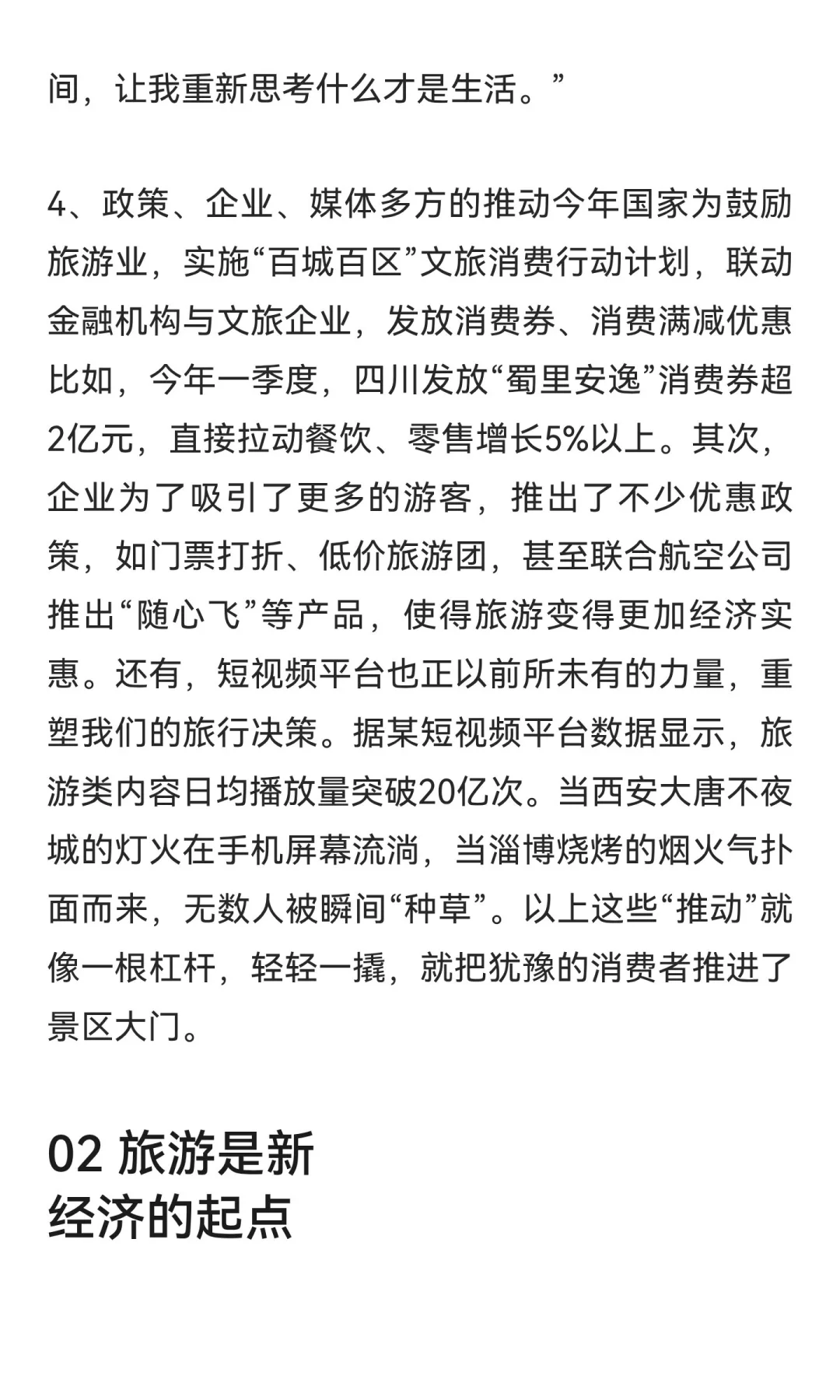 间，让我重新思考什么才是生活。”

4、政策、企业、媒体多方的推动今年国家为鼓励旅游业，实施“百城百区”文旅消费行动计划，联动金融机构与文旅企业，发放消费券、消费满减优惠比如，今年一季度，四川发放“蜀里安逸”消费券超2亿元，直接拉动餐饮、零售增长5%以上。其次，企业为了吸引了更多的游客，推出了不少优惠政策，如门票打折、低价旅游团，甚至联合航空公司推出“随心飞”等产品，使得旅游变得更加经济实惠。还有，短视频平台也正以前所未有的力量，重塑我们的旅行决策。据某短视频平台数据显示，旅游类内容日均播放量突破20亿次。当西安大唐不夜城的灯火在手机屏幕流淌，当淄博烧烤的烟火气扑面而来，无数人被瞬间“种草”。以上这些“推动”就像一根杠杆，轻轻一撬，就把犹豫的消费者推进了景区大门。

02 旅游是新经济的起点